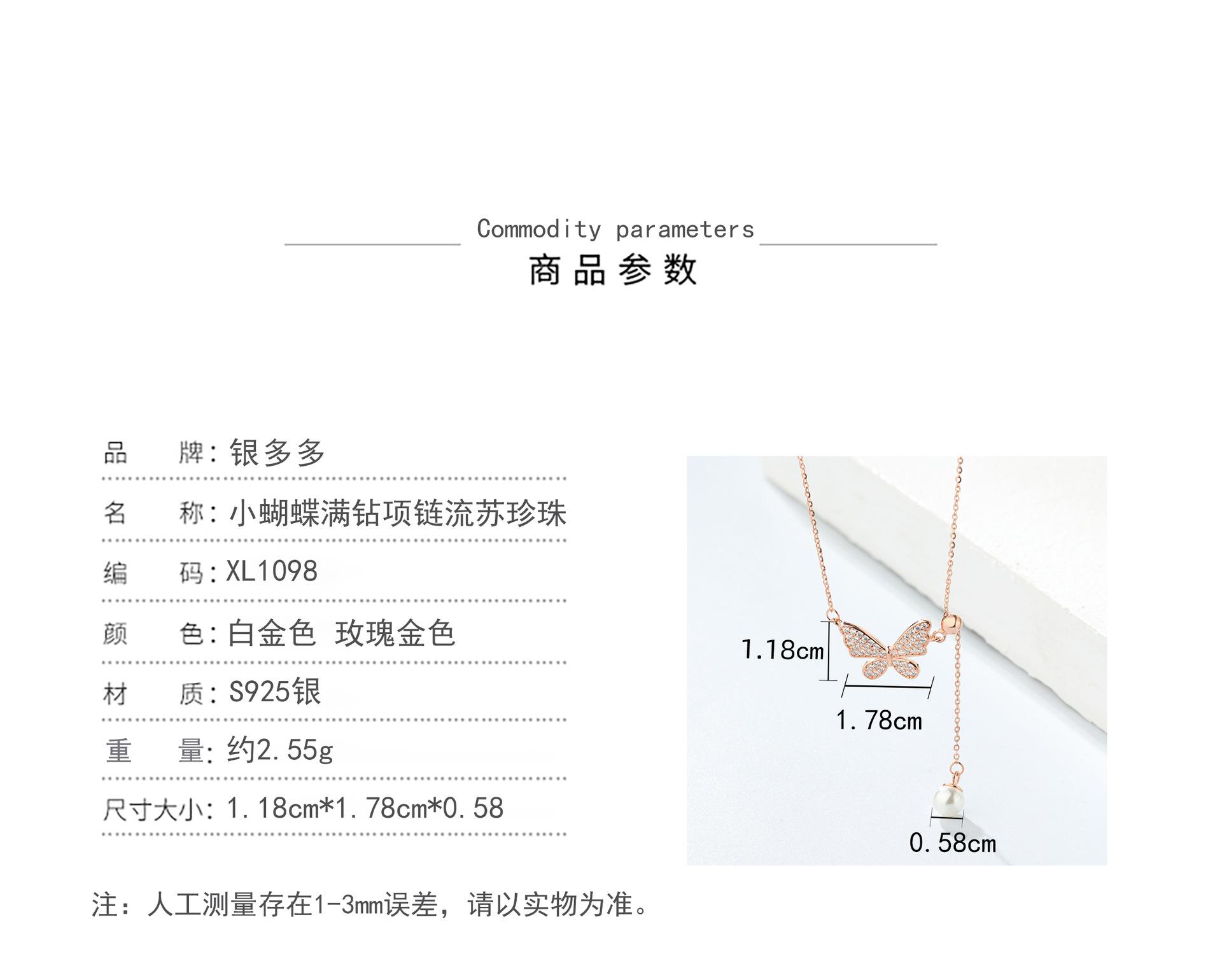 Commodity parameters

商品参数

品 牌:银多多

名 称:小蝴蝶满钻项链流苏珍珠

编 码:XL1098

颜 色:白金色 玫瑰金色

材 质:S925银

重 量:约2.55g

尺寸大小:1.18cm*1.78cm*0.58

1.18cm

1.78cm

0.58cm

注:人工测量存在1-3mm误差,请以实物为准。